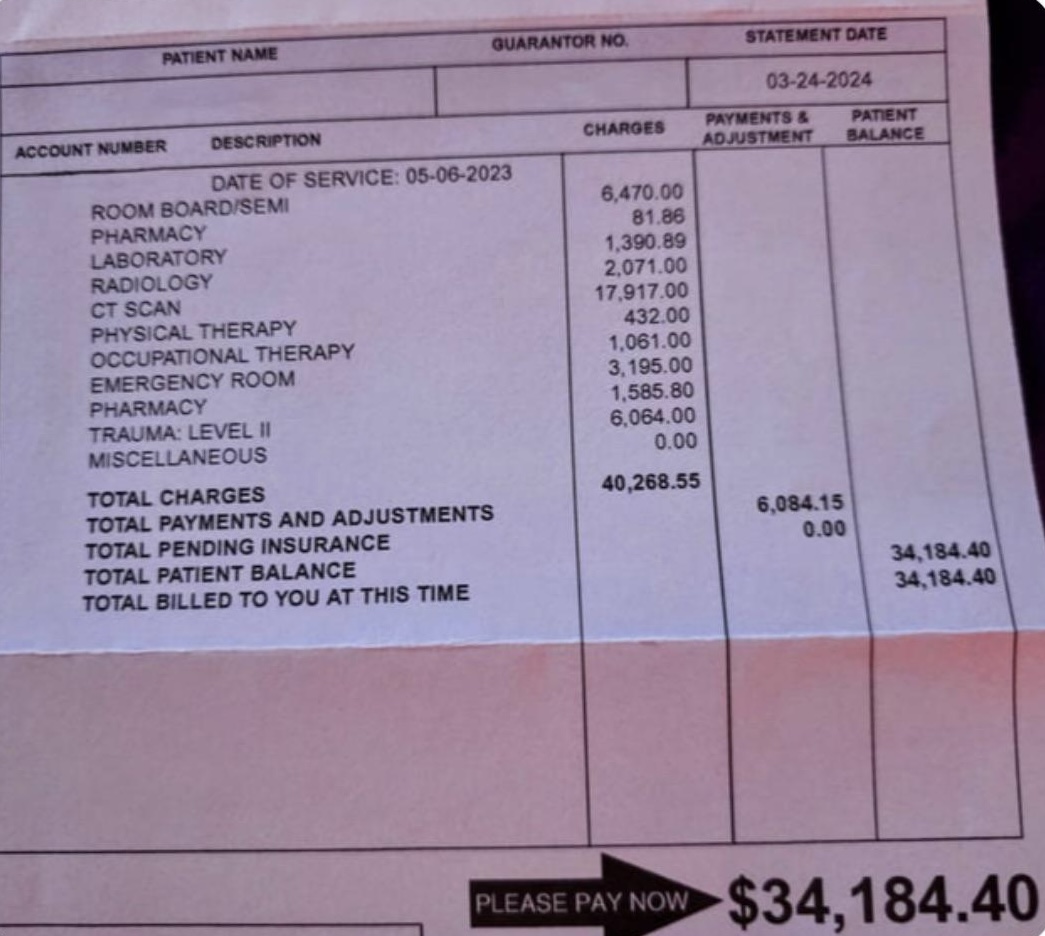 | PATIENT NAME | GUARANTOR NO. | STATEMENT DATE |
|---|---|---|
| | | 03-24-2024 |

| ACCOUNT NUMBER DESCRIPTION | CHARGES | PAYMENTS & ADJUSTMENT | PATIENT BALANCE |
|---|---|---|---|
| DATE OF SERVICE: 05-06-2023 | | | |
| ROOM BOARD/SEMI | 6,470.00 | | |
| PHARMACY | 81.86 | | |
| LABORATORY | 1,390.89 | | |
| RADIOLOGY | 2,071.00 | | |
| CT SCAN | 17,917.00 | | |
| PHYSICAL THERAPY | 432.00 | | |
| OCCUPATIONAL THERAPY | 1,061.00 | | |
| EMERGENCY ROOM | 3,195.00 | | |
| PHARMACY | 1,585.80 | | |
| TRAUMA: LEVEL II | 6,064.00 | | |
| MISCELLANEOUS | 0.00 | | |
| TOTAL CHARGES | 40,268.55 | | |
| TOTAL PAYMENTS AND ADJUSTMENTS | | 6,084.15 | |
| TOTAL PENDING INSURANCE | | 0.00 | |
| TOTAL PATIENT BALANCE | | | 34,184.40 |
| TOTAL BILLED TO YOU AT THIS TIME | | | 34,184.40 |

PLEASE PAY NOW $34,184.40